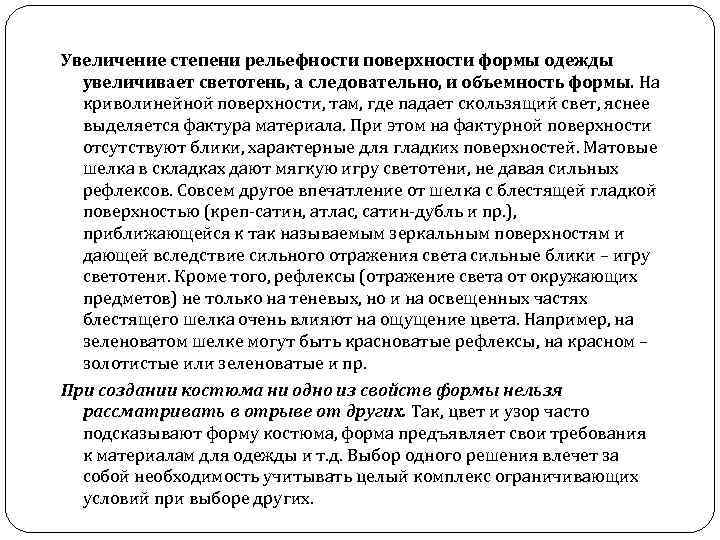 Увеличение степени рельефности поверхности формы одежды увеличивает светотень, а следовательно, и объемность формы. На криволинейной поверхности, там, где падает скользящий свет, яснее выделяется фактура материала. При этом на фактурной поверхности отсутствуют блики, характерные для гладких поверхностей. Матовые шелка в складках дают мягкую игру светотени, не давая сильных рефлексов. Совсем другое впечатление от шелка с блестящей гладкой поверхностью (креп-сатин, атлас, сатин-дубль и пр.), приближающейся к так называемым зеркальным поверхностям и дающей вследствие сильного отражения света сильные блики – игру светотени. Кроме того, рефлексы (отражение света от окружающих предметов) не только на теневых, но и на освещенных частях блестящего шелка очень влияют на ощущение цвета. Например, на зеленоватом шелке могут быть красноватые рефлексы, на красном – золотистые или зеленоватые и пр.

При создании костюма ни одно из свойств формы нельзя рассматривать в отрыве от других. Так, цвет и узор часто подсказывают форму костюма, форма предъявляет свои требования к материалам для одежды и т.д. Выбор одного решения влечет за собой необходимость учитывать целый комплекс ограничивающих условий при выборе других.